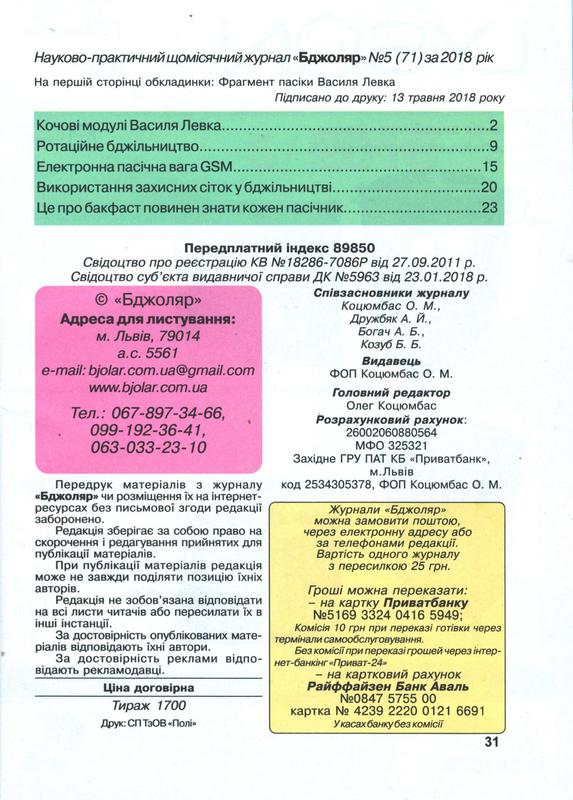 Науково-практичний щомісячний журнал «Бджоляр» №5 (71) за 2018 рік

На першій сторінці обкладинки: Фрагмент пасіки Василя Левка

Підписано до друку: 13 травня 2018 року

Кочові модулі Василя Левка 2
Ротаційне бджільництво 9
Електронна пасічна вага GSM 15
Використання захисних сіток у бджільництві 20
Це про бакфаст повинен знати кожен пасічник 23

Передплатний індекс 89850
Свідоцтво про реєстрацію КВ №18286-7086Р від 27.09.2011 р.
Свідоцтво суб'єкта видавничої справи ДК №5963 від 23.01.2018 р.

© «Бджоляр»
Адреса для листування:
м. Львів, 79014
а.с. 5561
e-mail: bjolar.com.ua@gmail.com
www.bjolar.com.ua

Тел.: 067-897-34-66,
099-192-36-41,
063-033-23-10

Передрук матеріалів з журналу «Бджоляр» чи розміщення їх на інтернет-ресурсах без письмової згоди редакції заборонено.

Редакція зберігає за собою право на скорочення і редагування прийнятих для публікації матеріалів.

При публікації матеріалів редакція може не завжди поділяти позицію їхніх авторів.

Редакція не зобов'язана відповідати на всі листи читачів або пересилати їх в інші інстанції.

За достовірність опублікованих матеріалів відповідають їхні автори.

За достовірність реклами відповідають рекламодавці.

Ціна договірна

Тираж 1700

Друк: СП ТзОВ «Полі»

Співзасновники журналу
Коцюмбас О. М.,
Дружбяк А. Й.,
Богач А. Б.,
Козуб Б. Б.

Видавець
ФОП Коцюмбас О. М.

Головний редактор
Олег Коцюмбас

Розрахунковий рахунок:
26002060880564
МФО 325321
Західне ГРУ ПАТ КБ «Приватбанк»,
м.Львів
код 2534305378, ФОП Коцюмбас О. М.

Журнали «Бджоляр» можна замовити поштою, через електронну адресу або за телефонами редакції. Вартість одного журналу з пересилкою 25 грн.

Гроші можна переказати:
– на картку Приватбанку
№5169 3324 0416 5949;
Комісія 10 грн при переказі готівки через термінали самообслуговування.
Без комісії при переказі грошей через інтернет-банкінг «Приват-24»
– на картковий рахунок
Райффайзен Банк Аваль
№0847 5755 00
картка № 4239 2220 0121 6691
У касах банку без комісії

31